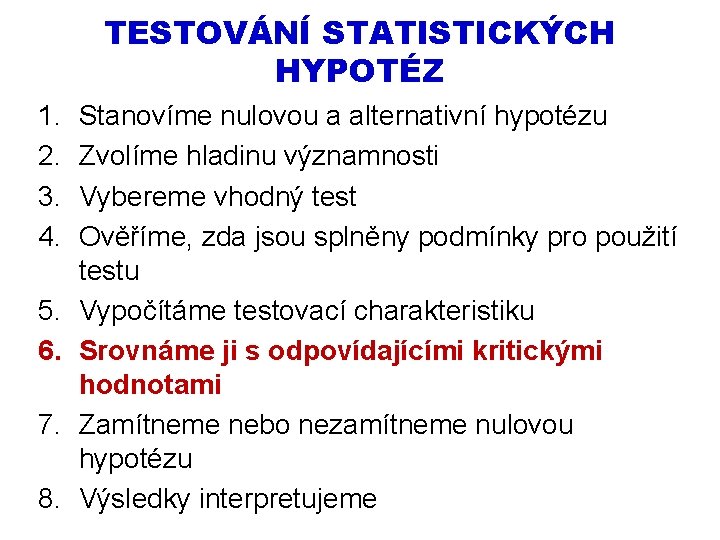 TESTOVÁNÍ STATISTICKÝCH HYPOTÉZ

1. Stanovíme nulovou a alternativní hypotézu
2. Zvolíme hladinu významnosti
3. Vybereme vhodný test
4. Ověříme, zda jsou splněny podmínky pro použití testu
5. Vypočítáme testovací charakteristiku
6. Srovnáme ji s odpovídajícími kritickými hodnotami
7. Zamítneme nebo nezamítneme nulovou hypotézu
8. Výsledky interpretujeme